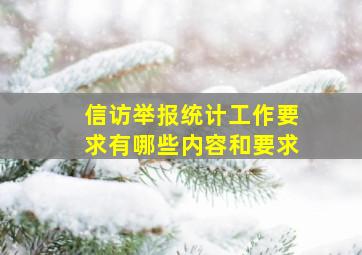 信访举报统计工作要求有哪些内容和要求